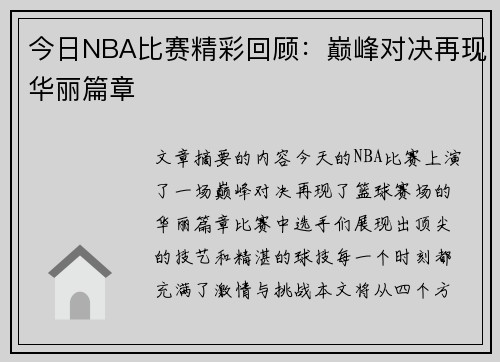 今日NBA比赛精彩回顾：巅峰对决再现华丽篇章

文章摘要的内容今天的NBA比赛上演了一场巅峰对决再现了篮球赛场的华丽篇章比赛中选手们展现出顶尖的技艺和精湛的球技每一个时刻都充满了激情与挑战本文将从四个方